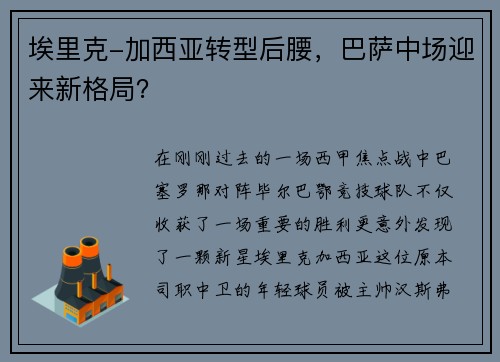 埃里克-加西亚转型后腰，巴萨中场迎来新格局？

在刚刚过去的一场西甲焦点战中巴塞罗那对阵毕尔巴鄂竞技球队不仅收获了一场重要的胜利更意外发现了一颗新星埃里克加西亚这位原本司职中卫的年轻球员被主帅汉斯弗